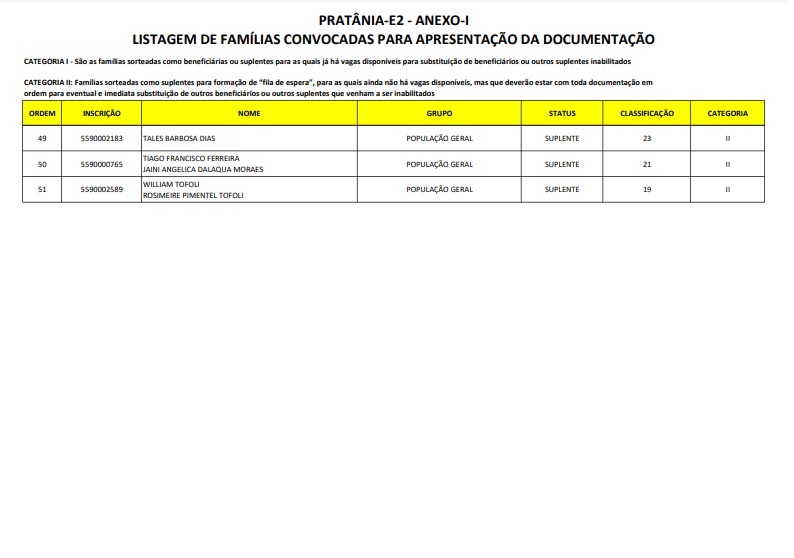 PRATÂNIA-E2 - ANEXO-I
LISTAGEM DE FAMÍLIAS CONVOCADAS PARA APRESENTAÇÃO DA DOCUMENTAÇÃO

CATEGORIA I - São as famílias sorteadas como beneficiárias ou suplentes para as quais já há vagas disponíveis para substituição de beneficiários ou outros suplentes inabilitados

CATEGORIA II: Famílias sorteadas como suplentes para formação de "fila de espera", para as quais ainda não há vagas disponíveis, mas que deverão estar com toda documentação em ordem para eventual e imediata substituição de outros beneficiários ou outros suplentes que venham a ser inabilitados

| ORDEM | INSCRIÇÃO | NOME | GRUPO | STATUS | CLASSIFICAÇÃO | CATEGORIA |
|---|---|---|---|---|---|---|
| 49 | 5590002183 | TALES BARBOSA DIAS | POPULAÇÃO GERAL | SUPLENTE | 23 | II |
| 50 | 5590000765 | TIAGO FRANCISCO FERREIRA JAINI ANGELICA DALAQUA MORAES | POPULAÇÃO GERAL | SUPLENTE | 21 | II |
| 51 | 5590002589 | WILLIAM TOFOLI ROSIMEIRE PIMENTEL TOFOLI | POPULAÇÃO GERAL | SUPLENTE | 19 | II |